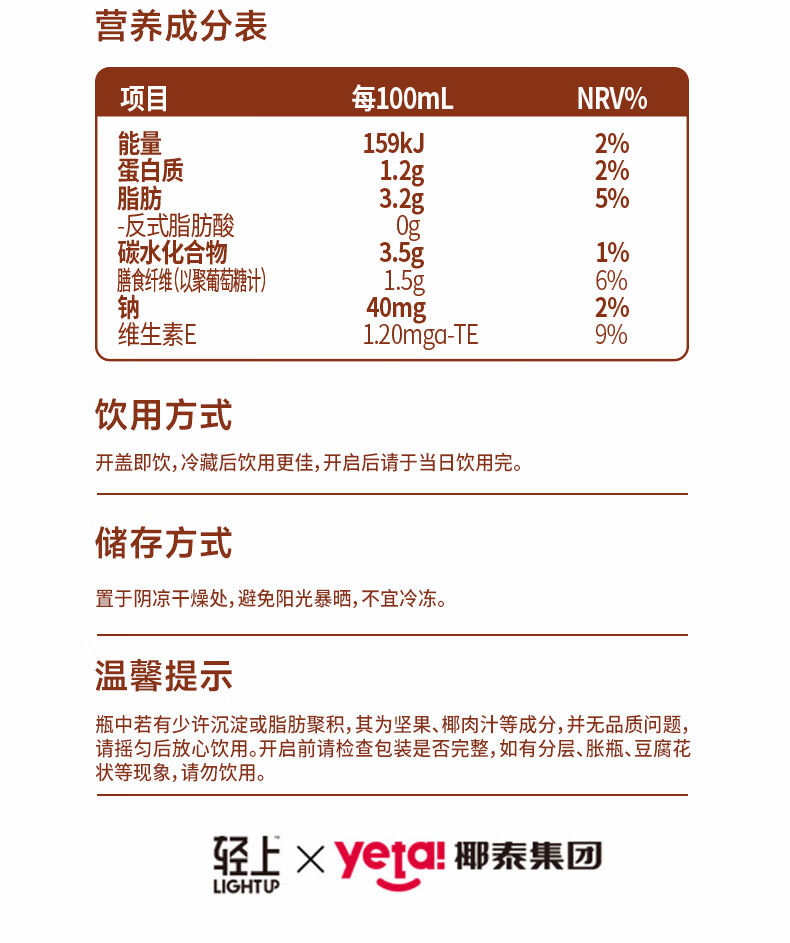 营养成分表

| 项目 | 每100mL | NRV% |
|---|---|---|
| 能量 | 159kJ | 2% |
| 蛋白质 | 1.2g | 2% |
| 脂肪 | 3.2g | 5% |
| -反式脂肪酸 | 0g | |
| 碳水化合物 | 3.5g | 1% |
| 膳食纤维(以聚葡萄糖计) | 1.5g | 6% |
| 钠 | 40mg | 2% |
| 维生素E | 1.20mgα-TE | 9% |

饮用方式

开盖即饮，冷藏后饮用更佳，开启后请于当日饮用完。

储存方式

置于阴凉干燥处，避免阳光暴晒，不宜冷冻。

温馨提示

瓶中若有少许沉淀或脂肪聚积，其为坚果、椰肉汁等成分，并无品质问题，请摇匀后放心饮用。开启前请检查包装是否完整，如有分层、胀瓶、豆腐花状等现象，请勿饮用。

轻上 LIGHTUP × yeta! 椰泰集团